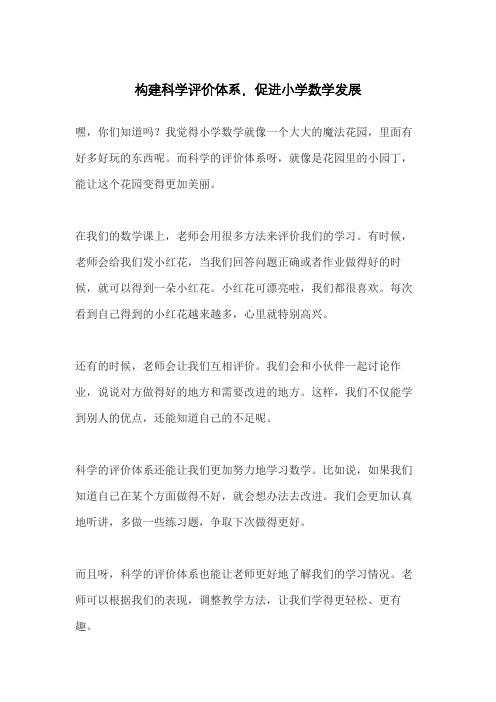 构建科学评价体系，促进小学数学发展

嘿，你们知道吗？我觉得小学数学就像一个大大的魔法花园，里面有好多好玩的东西呢。而科学的评价体系呀，就像是花园里的小园丁，能让这个花园变得更加美丽。

在我们的数学课上，老师会用很多方法来评价我们的学习。有时候，老师会给我们发小红花，当我们回答问题正确或者作业做得好的时候，就可以得到一朵小红花。小红花可漂亮啦，我们都很喜欢。每次看到自己得到的小红花越来越多，心里就特别高兴。

还有的时候，老师会让我们互相评价。我们会和小伙伴一起讨论作业，说说对方做得好的地方和需要改进的地方。这样，我们不仅能学到别人的优点，还能知道自己的不足呢。

科学的评价体系还能让我们更加努力地学习数学。比如说，如果我们知道自己在某个方面做得不好，就会想办法去改进。我们会更加认真地听讲，多做一些练习题，争取下次做得更好。

而且呀，科学的评价体系也能让老师更好地了解我们的学习情况。老师可以根据我们的表现，调整教学方法，让我们学得更轻松、更有趣。